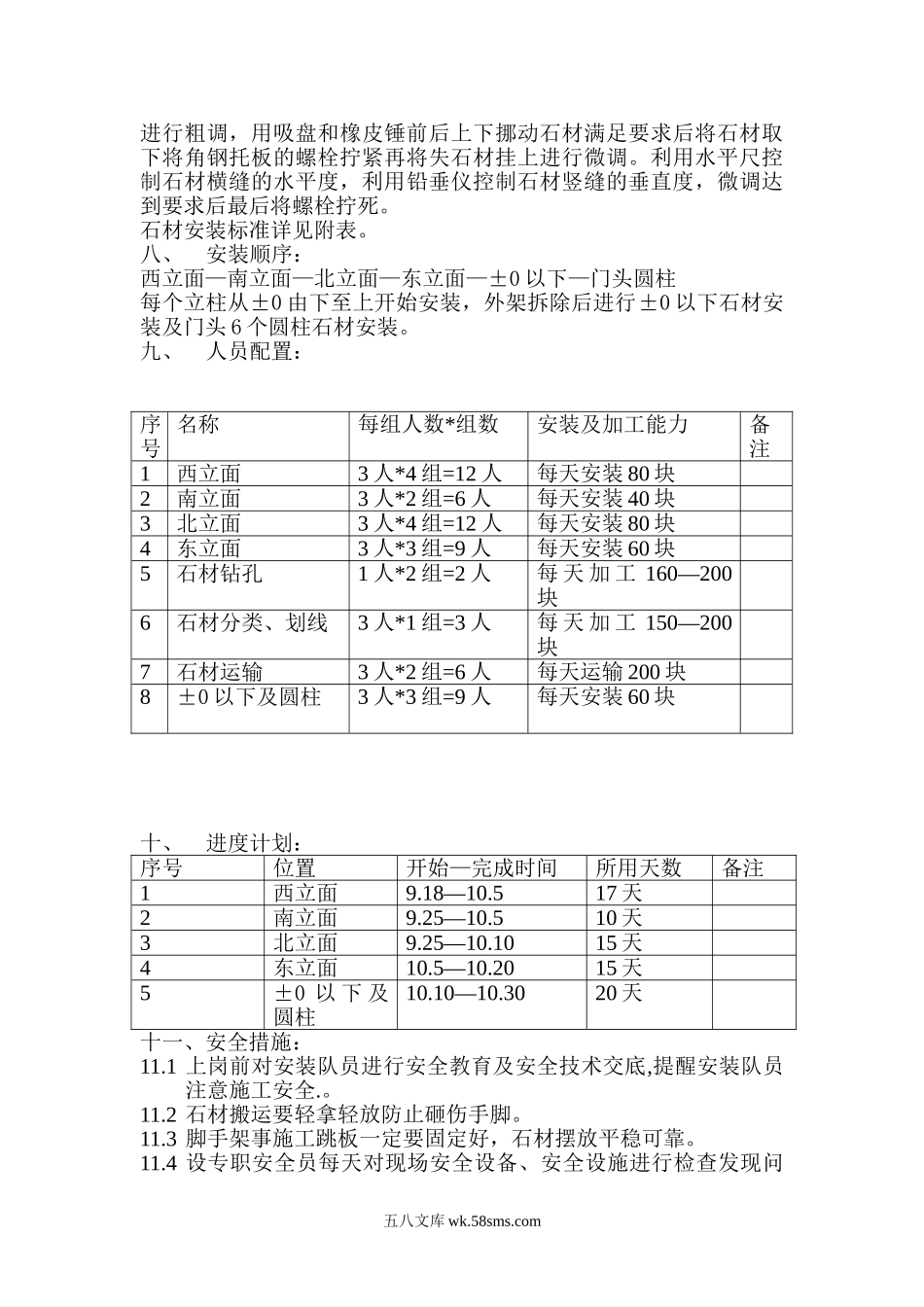 进行粗调，用吸盘和橡皮锤前后上下挪动石材满足要求后将石材取下将角钢托板的螺栓拧紧再将失石材挂上进行微调。利用水平尺控制石材横缝的水平度，利用铅垂仪控制石材竖缝的垂直度，微调达到要求后最后将螺栓拧死。
石材安装标准详见附表。
八、 安装顺序：
西立面—南立面—北立面—东立面—±0 以下—门头圆柱
每个立柱从±0 由下至上开始安装，外架拆除后进行±0 以下石材安装及门头 6 个圆柱石材安装。
九、 人员配置：

| 序号 | 名称 | 每组人数*组数 | 安装及加工能力 | 备注 |
|---|---|---|---|---|
| 1 | 西立面 | 3 人*4 组=12 人 | 每天安装 80 块 | |
| 2 | 南立面 | 3 人*2 组=6 人 | 每天安装 40 块 | |
| 3 | 北立面 | 3 人*4 组=12 人 | 每天安装 80 块 | |
| 4 | 东立面 | 3 人*3 组=9 人 | 每天安装 60 块 | |
| 5 | 石材钻孔 | 1 人*2 组=2 人 | 每天加工 160—200 块 | |
| 6 | 石材分类、划线 | 3 人*1 组=3 人 | 每天加工 150—200 块 | |
| 7 | 石材运输 | 3 人*2 组=6 人 | 每天运输 200 块 | |
| 8 | ±0 以下及圆柱 | 3 人*3 组=9 人 | 每天安装 60 块 | |

十、 进度计划：

| 序号 | 位置 | 开始—完成时间 | 所用天数 | 备注 |
|---|---|---|---|---|
| 1 | 西立面 | 9.18—10.5 | 17 天 | |
| 2 | 南立面 | 9.25—10.5 | 10 天 | |
| 3 | 北立面 | 9.25—10.10 | 15 天 | |
| 4 | 东立面 | 10.5—10.20 | 15 天 | |
| 5 | ±0 以下及圆柱 | 10.10—10.30 | 20 天 | |

十一、安全措施：
11.1 上岗前对安装队员进行安全教育及安全技术交底,提醒安装队员注意施工安全.。
11.2 石材搬运要轻拿轻放防止砸伤手脚。
11.3 脚手架事施工跳板一定要固定好，石材摆放平稳可靠。
11.4 设专职安全员每天对现场安全设备、安全设施进行检查发现问

五八文库 wk.58sms.com